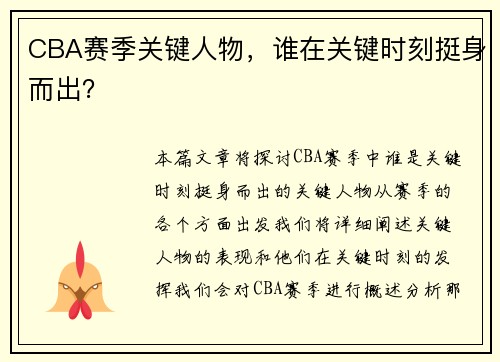 CBA赛季关键人物，谁在关键时刻挺身而出？

本篇文章将探讨CBA赛季中谁是关键时刻挺身而出的关键人物从赛季的各个方面出发我们将详细阐述关键人物的表现和他们在关键时刻的发挥我们会对CBA赛季进行概述分析那